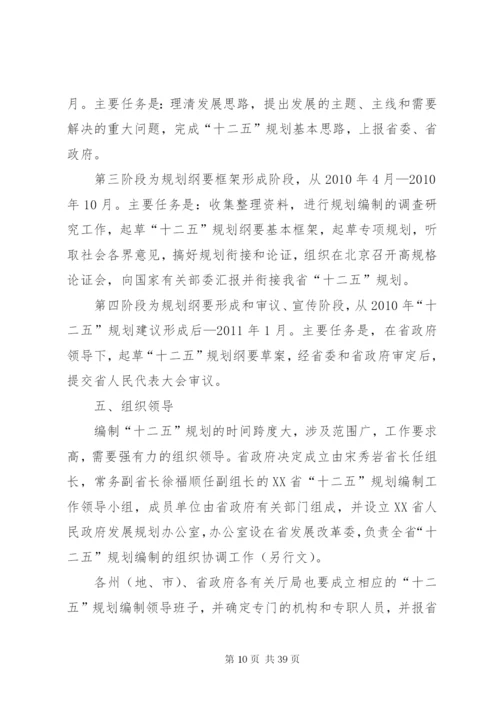 月。主要任务是：理清发展思路，提出发展的主题、主线和需要解决的重大问题，完成“十二五”规划基本思路，上报省委、省政府。

第三阶段为规划纲要框架形成阶段，从 2010 年 4 月—2010 年 10 月。主要任务是：收集整理资料，进行规划编制的调查研究工作，起草“十二五”规划纲要基本框架，起草专项规划，听取社会各界意见，搞好规划衔接和论证，组织在北京召开高规格论证会，向国家有关部委汇报并衔接我省“十二五”规划。

第四阶段为规划纲要形成和审议、宣传阶段，从 2010 年“十二五”规划建议形成后—2011 年 1 月。主要任务是，在省政府领导下，起草“十二五”规划纲要草案，经省委和省政府审定后，提交省人民代表大会审议。

五、组织领导

编制“十二五”规划的时间跨度大，涉及范围广，工作要求高，需要强有力的组织领导。省政府决定成立由宋秀岩省长任组长，常务副省长徐福顺任副组长的 XX 省“十二五”规划编制工作领导小组，成员单位由省政府有关部门组成，并设立 XX 省人民政府发展规划办公室，办公室设在省发展改革委，负责全省“十二五”规划编制的组织协调工作（另行文）。

各州（地、市）、省政府各有关厅局也要成立相应的“十二五”规划编制领导班子，并确定专门的机构和专职人员，并报省

第 10 页 共 39 页